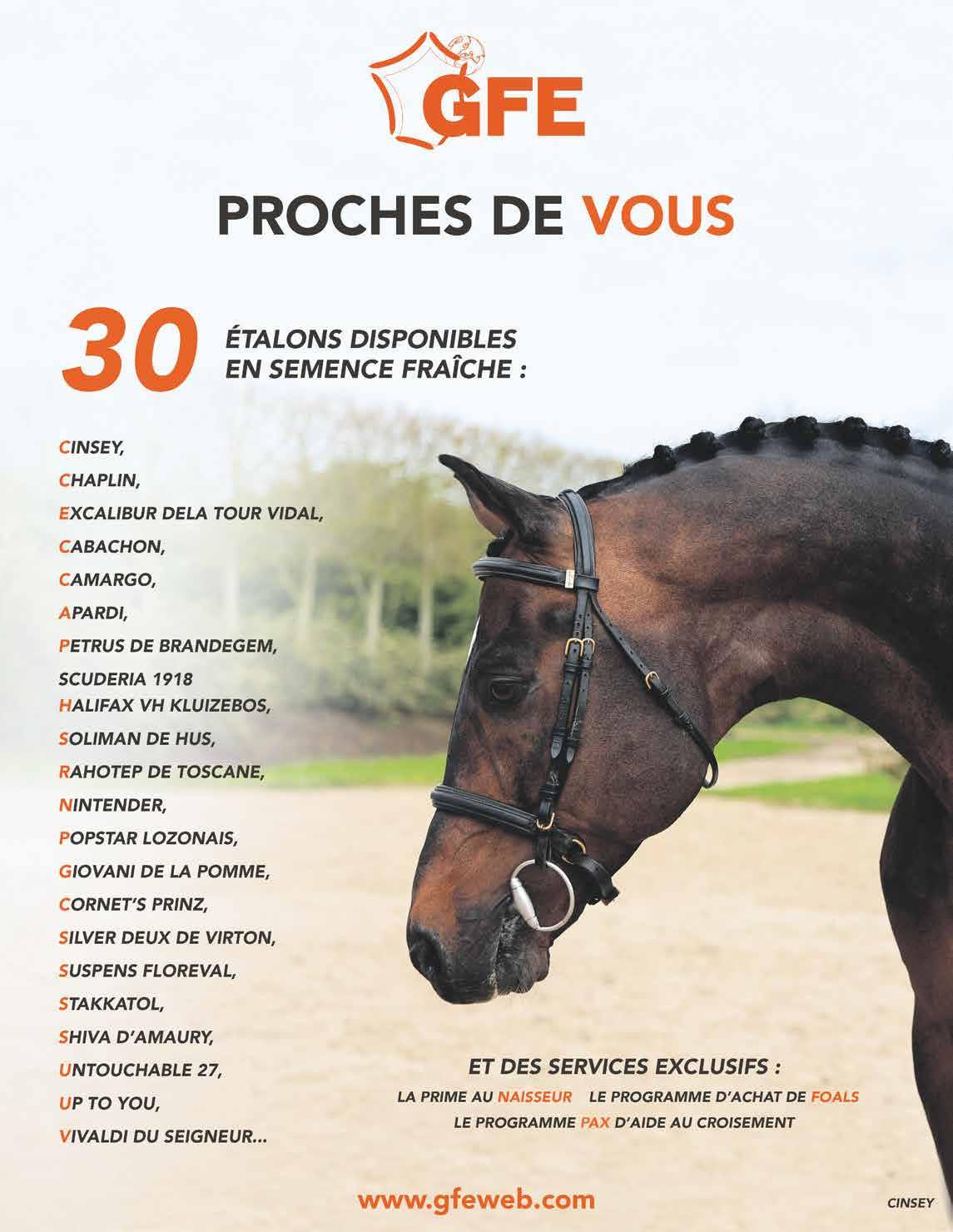 GFE

PROCHES DE VOUS

30 ÉTALONS DISPONIBLES EN SEMENCE FRAÎCHE :

CINSEY,
CHAPLIN,
EXCALIBUR DELA TOUR VIDAL,
CABACHON,
CAMARGO,
APARDI,
PETRUS DE BRANDEGEM,
SCUDERIA 1918
HALIFAX VH KLUIZEBOS,
SOLIMAN DE HUS,
RAHOTEP DE TOSCANE,
NINTENDER,
POPSTAR LOZONAIS,
GIOVANI DE LA POMME,
CORNET'S PRINZ,
SILVER DEUX DE VIRTON,
SUSPENS FLOREVAL,
STAKKATOL,
SHIVA D'AMAURY,
UNTOUCHABLE 27,
UP TO YOU,
VIVALDI DU SEIGNEUR...

ET DES SERVICES EXCLUSIFS :
LA PRIME AU NAISSEUR LE PROGRAMME D'ACHAT DE FOALS
LE PROGRAMME PAX D'AIDE AU CROISEMENT

www.gfeweb.com

CINSEY